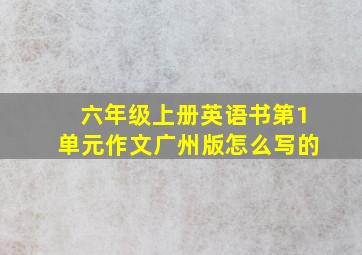 六年级上册英语书第1单元作文广州版怎么写的